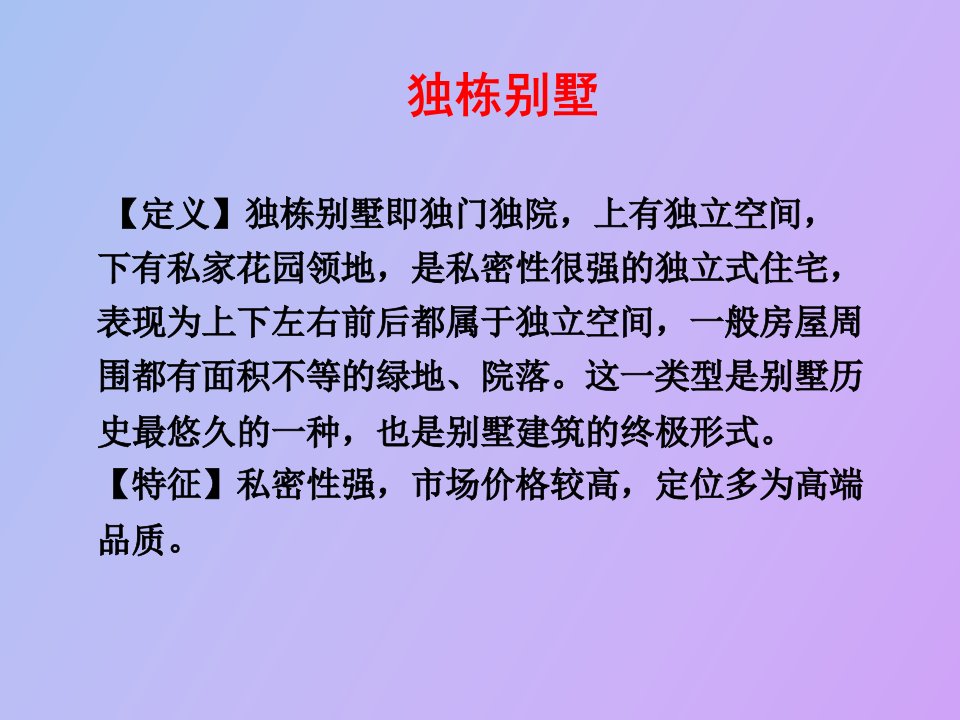 独栋别墅

【定义】独栋别墅即独门独院，上有独立空间，下有私家花园领地，是私密性很强的独立式住宅，表现为上下左右前后都属于独立空间，一般房屋周围都有面积不等的绿地、院落。这一类型是别墅历史最悠久的一种，也是别墅建筑的终极形式。
【特征】私密性强，市场价格较高，定位多为高端品质。